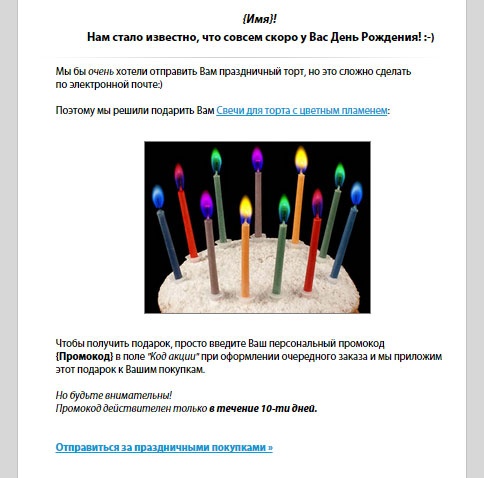 {Имя}!

Нам стало известно, что совсем скоро у Вас День Рождения! :-)

Мы бы очень хотели отправить Вам праздничный торт, но это сложно сделать по электронной почте:)

Поэтому мы решили подарить Вам Свечи для торта с цветным пламенем:

Чтобы получить подарок, просто введите Ваш персональный промокод {Промокод} в поле "Код акции" при оформлении очередного заказа и мы приложим этот подарок к Вашим покупкам.

Но будьте внимательны!
Промокод действителен только в течение 10-ти дней.

Отправиться за праздничными покупками »